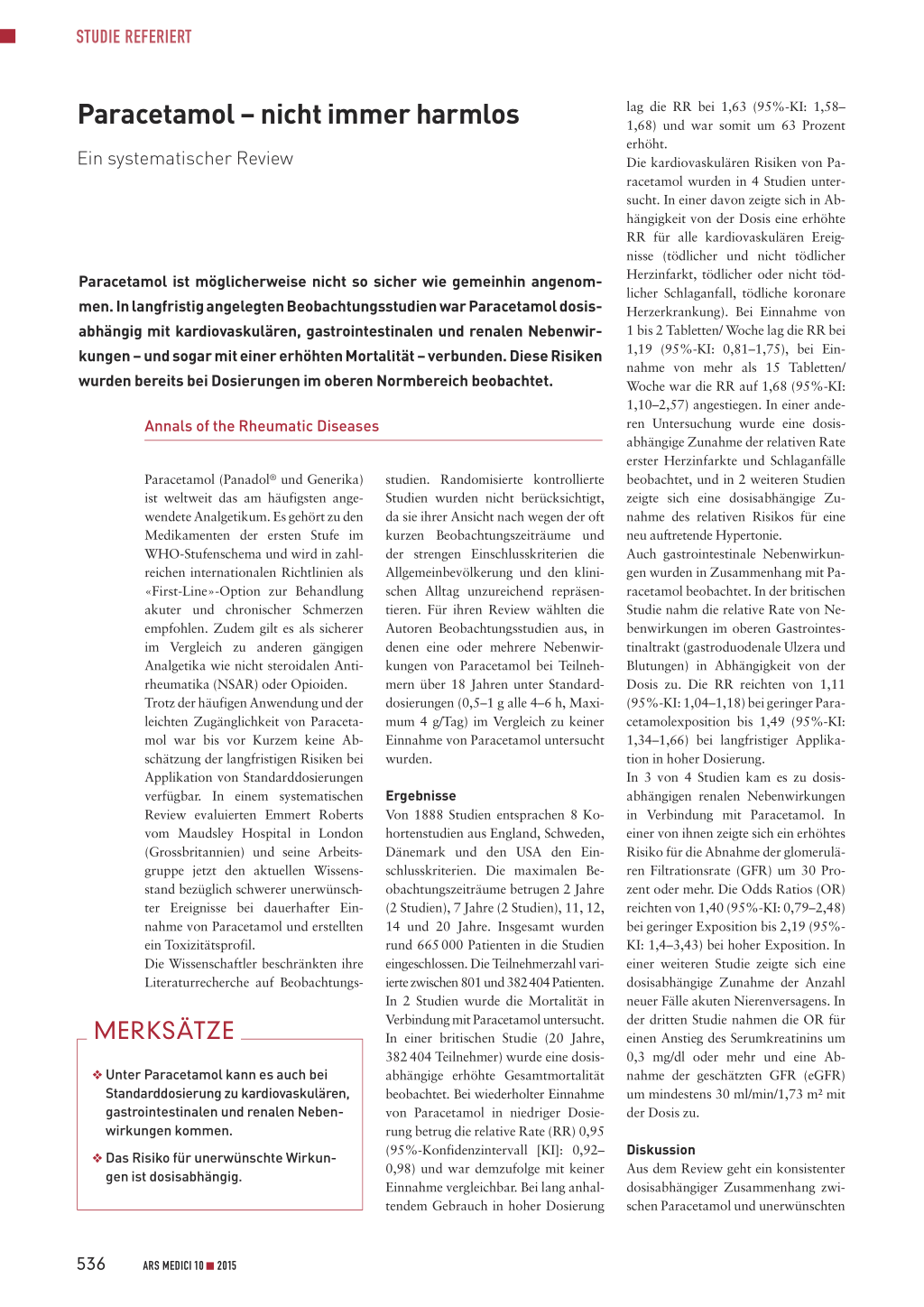 STUDIE REFERIERT

Paracetamol – nicht immer harmlos

Ein systematischer Review

Paracetamol ist möglicherweise nicht so sicher wie gemeinhin angenommen. In langfristig angelegten Beobachtungsstudien war Paracetamol dosisabhängig mit kardiovaskulären, gastrointestinalen und renalen Nebenwirkungen – und sogar mit einer erhöhten Mortalität – verbunden. Diese Risiken wurden bereits bei Dosierungen im oberen Normbereich beobachtet.

Annals of the Rheumatic Diseases

Paracetamol (Panadol® und Generika) ist weltweit das am häufigsten angewendete Analgetikum. Es gehört zu den Medikamenten der ersten Stufe im WHO-Stufenschema und wird in zahlreichen internationalen Richtlinien als «First-Line»-Option zur Behandlung akuter und chronischer Schmerzen empfohlen. Zudem gilt es als sicherer im Vergleich zu anderen gängigen Analgetika wie nicht steroidalen Antirheumatika (NSAR) oder Opioiden.
Trotz der häufigen Anwendung und der leichten Zugänglichkeit von Paracetamol war bis vor Kurzem keine Abschätzung der langfristigen Risiken bei Applikation von Standarddosierungen verfügbar. In einem systematischen Review evaluierten Emmert Roberts vom Maudsley Hospital in London (Grossbritannien) und seine Arbeitsgruppe jetzt den aktuellen Wissensstand bezüglich schwerer unerwünschter Ereignisse bei dauerhafter Einnahme von Paracetamol und erstellten ein Toxizitätsprofil.
Die Wissenschaftler beschränkten ihre Literaturrecherche auf Beobachtungsstudien. Randomisierte kontrollierte Studien wurden nicht berücksichtigt, da sie ihrer Ansicht nach wegen der oft kurzen Beobachtungszeiträume und der strengen Einschlusskriterien die Allgemeinbevölkerung und den klinischen Alltag unzureichend repräsentieren. Für ihren Review wählten die Autoren Beobachtungsstudien aus, in denen eine oder mehrere Nebenwirkungen von Paracetamol bei Teilnehmern über 18 Jahren unter Standarddosierungen (0,5–1 g alle 4–6 h, Maximum 4 g/Tag) im Vergleich zu keiner Einnahme von Paracetamol untersucht wurden.

Ergebnisse
Von 1888 Studien entsprachen 8 Kohortenstudien aus England, Schweden, Dänemark und den USA den Einschlusskriterien. Die maximalen Beobachtungszeiträume betrugen 2 Jahre (2 Studien), 7 Jahre (2 Studien), 11, 12, 14 und 20 Jahre. Insgesamt wurden rund 665 000 Patienten in die Studien eingeschlossen. Die Teilnehmerzahl variierte zwischen 801 und 382 404 Patienten.
In 2 Studien wurde die Mortalität in Verbindung mit Paracetamol untersucht. In einer britischen Studie (20 Jahre, 382 404 Teilnehmer) wurde eine dosisabhängige erhöhte Gesamtmortalität beobachtet. Bei wiederholter Einnahme von Paracetamol in niedriger Dosierung betrug die relative Rate (RR) 0,95 (95%-Konfidenzintervall [KI]: 0,92–0,98) und war demzufolge mit keiner Einnahme vergleichbar. Bei lang anhaltendem Gebrauch in hoher Dosierung lag die RR bei 1,63 (95%-KI: 1,58–1,68) und war somit um 63 Prozent erhöht.
Die kardiovaskulären Risiken von Paracetamol wurden in 4 Studien untersucht. In einer davon zeigte sich in Abhängigkeit von der Dosis eine erhöhte RR für alle kardiovaskulären Ereignisse (tödlicher und nicht tödlicher Herzinfarkt, tödlicher oder nicht tödlicher Schlaganfall, tödliche koronare Herzerkrankung). Bei Einnahme von 1 bis 2 Tabletten/ Woche lag die RR bei 1,19 (95%-KI: 0,81–1,75), bei Einnahme von mehr als 15 Tabletten/ Woche war die RR auf 1,68 (95%-KI: 1,10–2,57) angestiegen. In einer anderen Untersuchung wurde eine dosisabhängige Zunahme der relativen Rate erster Herzinfarkte und Schlaganfälle beobachtet, und in 2 weiteren Studien zeigte sich eine dosisabhängige Zunahme des relativen Risikos für eine neu auftretende Hypertonie.
Auch gastrointestinale Nebenwirkungen wurden in Zusammenhang mit Paracetamol beobachtet. In der britischen Studie nahm die relative Rate von Nebenwirkungen im oberen Gastrointestinaltrakt (gastroduodenale Ulzera und Blutungen) in Abhängigkeit von der Dosis zu. Die RR reichten von 1,11 (95%-KI: 1,04–1,18) bei geringer Paracetamolexposition bis 1,49 (95%-KI: 1,34–1,66) bei langfristiger Applikation in hoher Dosierung.
In 3 von 4 Studien kam es zu dosisabhängigen renalen Nebenwirkungen in Verbindung mit Paracetamol. In einer von ihnen zeigte sich ein erhöhtes Risiko für die Abnahme der glomerulären Filtrationsrate (GFR) um 30 Prozent oder mehr. Die Odds Ratios (OR) reichten von 1,40 (95%-KI: 0,79–2,48) bei geringer Exposition bis 2,19 (95%-KI: 1,4–3,43) bei hoher Exposition. In einer weiteren Studie zeigte sich eine dosisabhängige Zunahme der Anzahl neuer Fälle akuten Nierenversagens. In der dritten Studie nahmen die OR für einen Anstieg des Serumkreatinins um 0,3 mg/dl oder mehr und eine Abnahme der geschätzten GFR (eGFR) um mindestens 30 ml/min/1,73 m² mit der Dosis zu.

Diskussion
Aus dem Review geht ein konsistenter dosisabhängiger Zusammenhang zwischen Paracetamol und unerwünschten

MERKSÄTZE
❖ Unter Paracetamol kann es auch bei Standarddosierung zu kardiovaskulären, gastrointestinalen und renalen Nebenwirkungen kommen.
❖ Das Risiko für unerwünschte Wirkungen ist dosisabhängig.

536 ARS MEDICI 10 ■ 2015